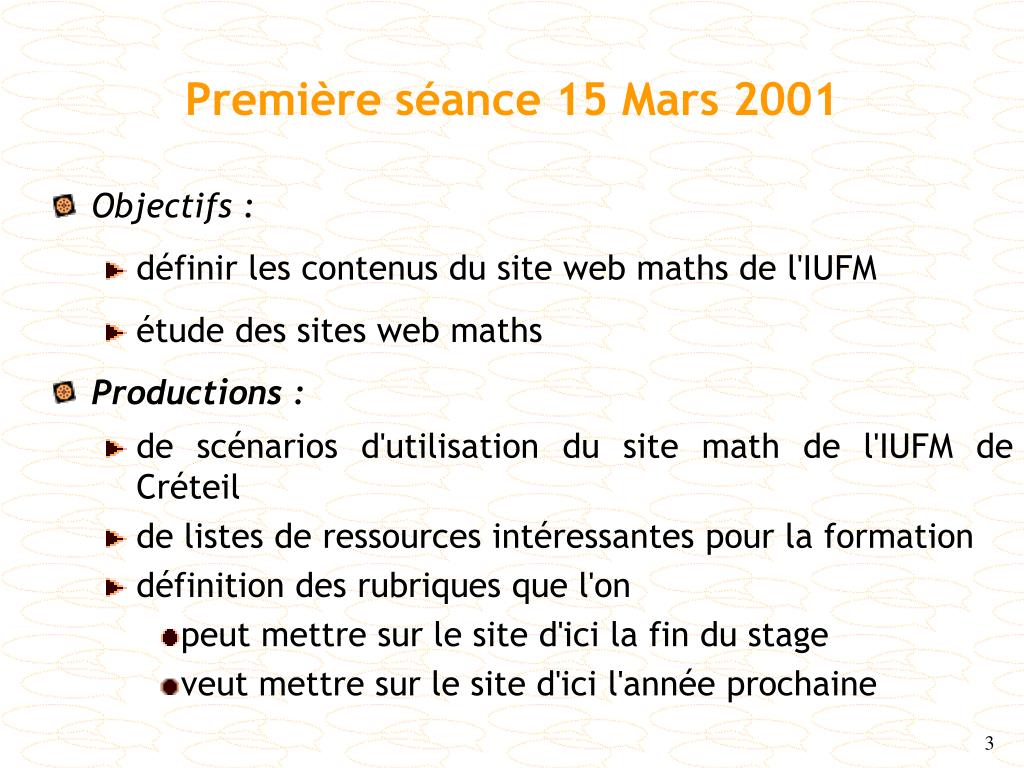 Première séance 15 Mars 2001

Objectifs :

définir les contenus du site web maths de l'IUFM

étude des sites web maths

Productions :

de scénarios d'utilisation du site math de l'IUFM de Créteil

de listes de ressources intéressantes pour la formation

définition des rubriques que l'on

peut mettre sur le site d'ici la fin du stage

veut mettre sur le site d'ici l'année prochaine

3